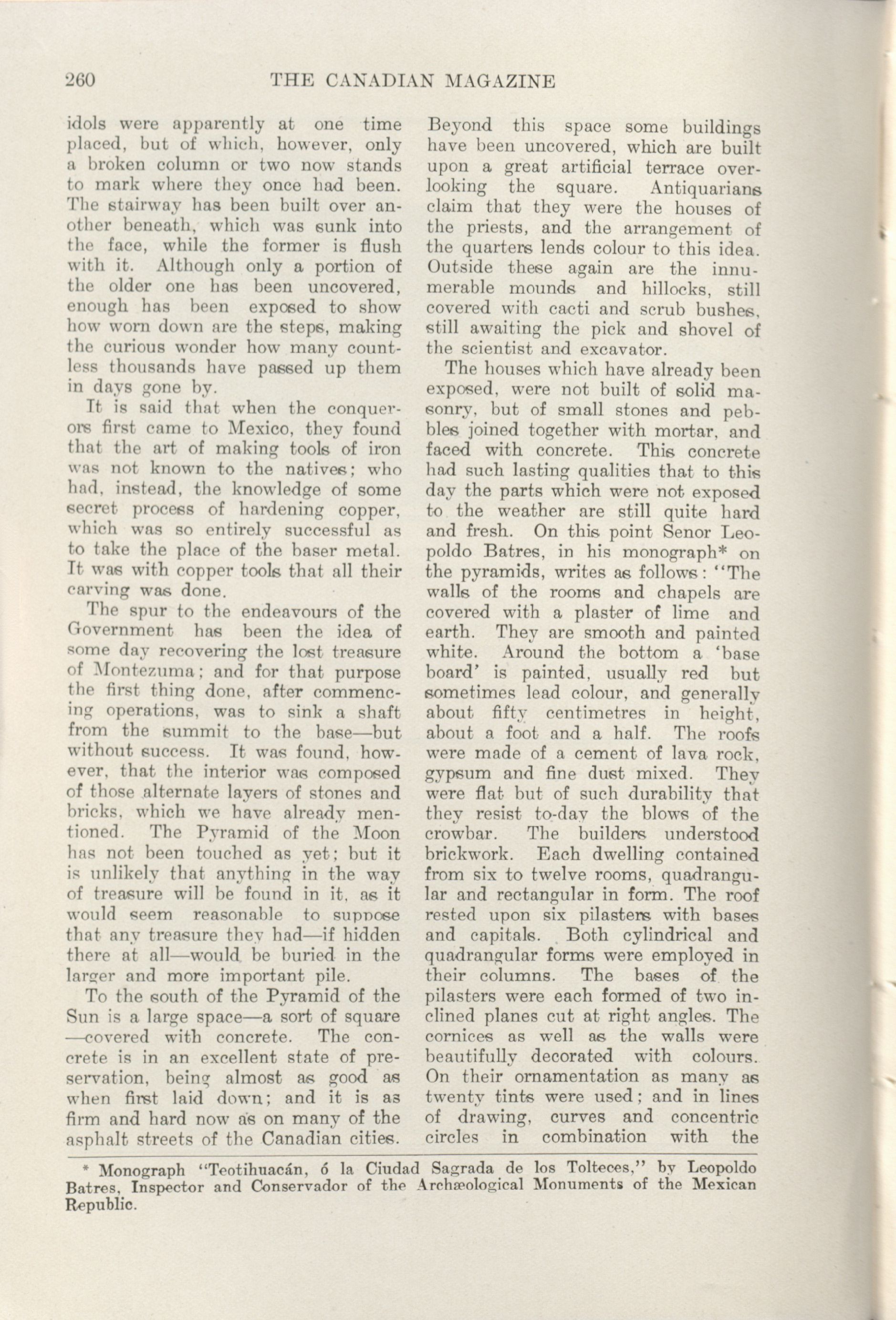 260 THE CANADIAN MAGAZINE

idols were apparently at one time placed, but of which, however, only a broken column or two now stands to mark where they once had been. The stairway has been built over another beneath, which was sunk into the face, while the former is flush with it. Although only a portion of the older one has been uncovered, enough has been exposed to show how worn down are the steps, making the curious wonder how many countless thousands have passed up them in days gone by.

It is said that when the conquerors first came to Mexico, they found that the art of making tools of iron was not known to the natives; who had, instead, the knowledge of some secret process of hardening copper, which was so entirely successful as to take the place of the baser metal. It was with copper tools that all their carving was done.

The spur to the endeavours of the Government has been the idea of some day recovering the lost treasure of Montezuma; and for that purpose the first thing done, after commencing operations, was to sink a shaft from the summit to the base—but without success. It was found, however, that the interior was composed of those alternate layers of stones and bricks, which we have already mentioned. The Pyramid of the Moon has not been touched as yet; but it is unlikely that anything in the way of treasure will be found in it, as it would seem reasonable to suppose that any treasure they had—if hidden there at all—would be buried in the larger and more important pile.

To the south of the Pyramid of the Sun is a large space—a sort of square —covered with concrete. The concrete is in an excellent state of preservation, being almost as good as when first laid down; and it is as firm and hard now as on many of the asphalt streets of the Canadian cities.

Beyond this space some buildings have been uncovered, which are built upon a great artificial terrace overlooking the square. Antiquarians claim that they were the houses of the priests, and the arrangement of the quarters lends colour to this idea. Outside these again are the innumerable mounds and hillocks, still covered with cacti and scrub bushes, still awaiting the pick and shovel of the scientist and excavator.

The houses which have already been exposed, were not built of solid masonry, but of small stones and pebbles joined together with mortar, and faced with concrete. This concrete had such lasting qualities that to this day the parts which were not exposed to the weather are still quite hard and fresh. On this point Senor Leopoldo Batres, in his monograph* on the pyramids, writes as follows: "The walls of the rooms and chapels are covered with a plaster of lime and earth. They are smooth and painted white. Around the bottom a 'base board' is painted, usually red but sometimes lead colour, and generally about fifty centimetres in height, about a foot and a half. The roofs were made of a cement of lava rock, gypsum and fine dust mixed. They were flat but of such durability that they resist to-day the blows of the crowbar. The builders understood brickwork. Each dwelling contained from six to twelve rooms, quadrangular and rectangular in form. The roof rested upon six pilasters with bases and capitals. Both cylindrical and quadrangular forms were employed in their columns. The bases of the pilasters were each formed of two inclined planes cut at right angles. The cornices as well as the walls were beautifully decorated with colours. On their ornamentation as many as twenty tints were used; and in lines of drawing, curves and concentric circles in combination with the

* Monograph "Teotihuacán, ó la Ciudad Sagrada de los Tolteces," by Leopoldo Batres, Inspector and Conservador of the Archæological Monuments of the Mexican Republic.